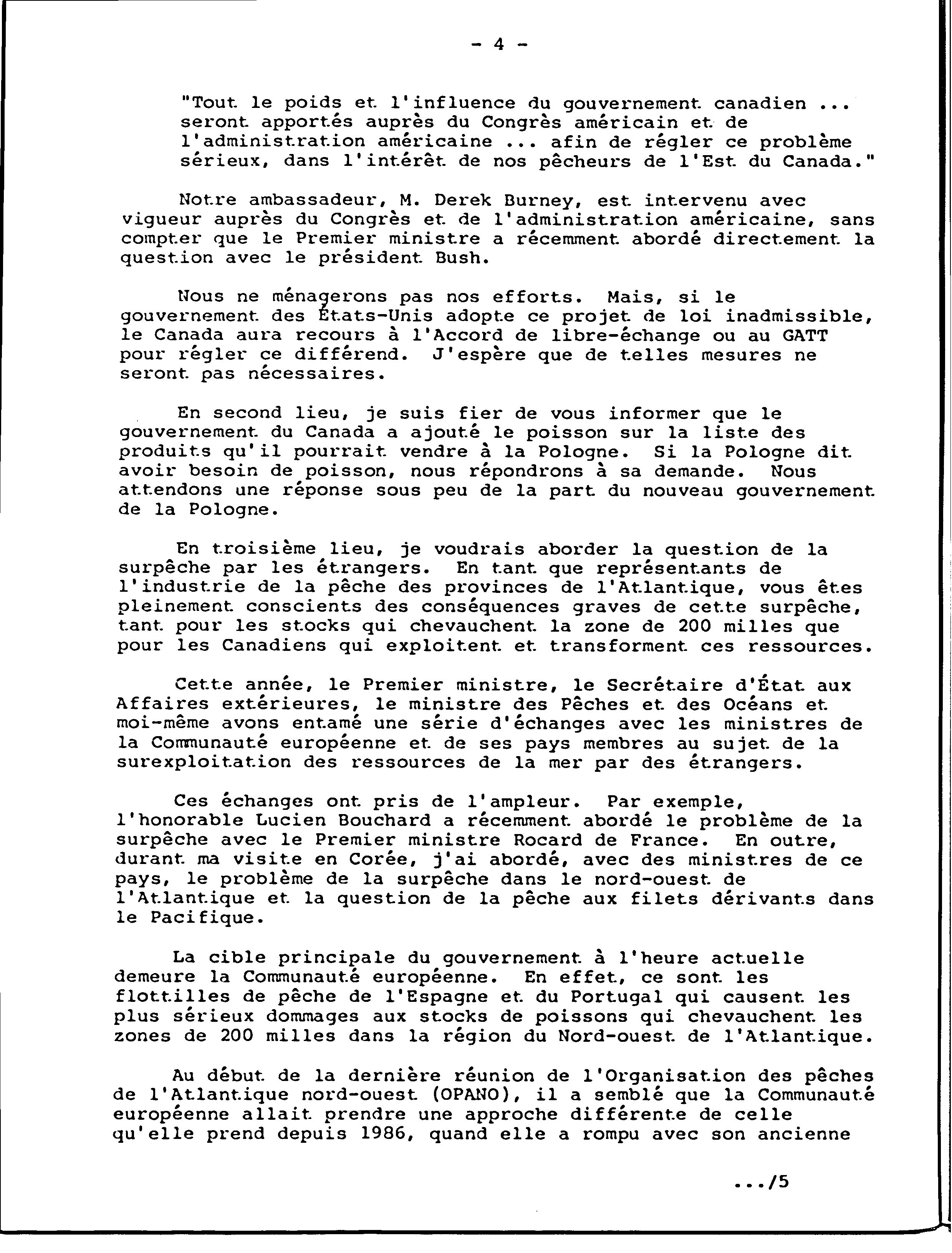 - 4 -

"Tout le poids et l'influence du gouvernement canadien ... seront apportés auprès du Congrès américain et de l'administration américaine ... afin de régler ce problème sérieux, dans l'intérêt de nos pêcheurs de l'Est du Canada."

Notre ambassadeur, M. Derek Burney, est intervenu avec vigueur auprès du Congrès et de l'administration américaine, sans compter que le Premier ministre a récemment abordé directement la question avec le président Bush.

Nous ne ménagerons pas nos efforts. Mais, si le gouvernement des États-Unis adopte ce projet de loi inadmissible, le Canada aura recours à l'Accord de libre-échange ou au GATT pour régler ce différend. J'espère que de telles mesures ne seront pas nécessaires.

En second lieu, je suis fier de vous informer que le gouvernement du Canada a ajouté le poisson sur la liste des produits qu'il pourrait vendre à la Pologne. Si la Pologne dit avoir besoin de poisson, nous répondrons à sa demande. Nous attendons une réponse sous peu de la part du nouveau gouvernement de la Pologne.

En troisième lieu, je voudrais aborder la question de la surpêche par les étrangers. En tant que représentants de l'industrie de la pêche des provinces de l'Atlantique, vous êtes pleinement conscients des conséquences graves de cette surpêche, tant pour les stocks qui chevauchent la zone de 200 milles que pour les Canadiens qui exploitent et transforment ces ressources.

Cette année, le Premier ministre, le Secrétaire d'État aux Affaires extérieures, le ministre des Pêches et des Océans et moi-même avons entamé une série d'échanges avec les ministres de la Communauté européenne et de ses pays membres au sujet de la surexploitation des ressources de la mer par des étrangers.

Ces échanges ont pris de l'ampleur. Par exemple, l'honorable Lucien Bouchard a récemment abordé le problème de la surpêche avec le Premier ministre Rocard de France. En outre, durant ma visite en Corée, j'ai abordé, avec des ministres de ce pays, le problème de la surpêche dans le nord-ouest de l'Atlantique et la question de la pêche aux filets dérivants dans le Pacifique.

La cible principale du gouvernement à l'heure actuelle demeure la Communauté européenne. En effet, ce sont les flottilles de pêche de l'Espagne et du Portugal qui causent les plus sérieux dommages aux stocks de poissons qui chevauchent les zones de 200 milles dans la région du Nord-ouest de l'Atlantique.

Au début de la dernière réunion de l'Organisation des pêches de l'Atlantique nord-ouest (OPANO), il a semblé que la Communauté européenne allait prendre une approche différente de celle qu'elle prend depuis 1986, quand elle a rompu avec son ancienne

.../5